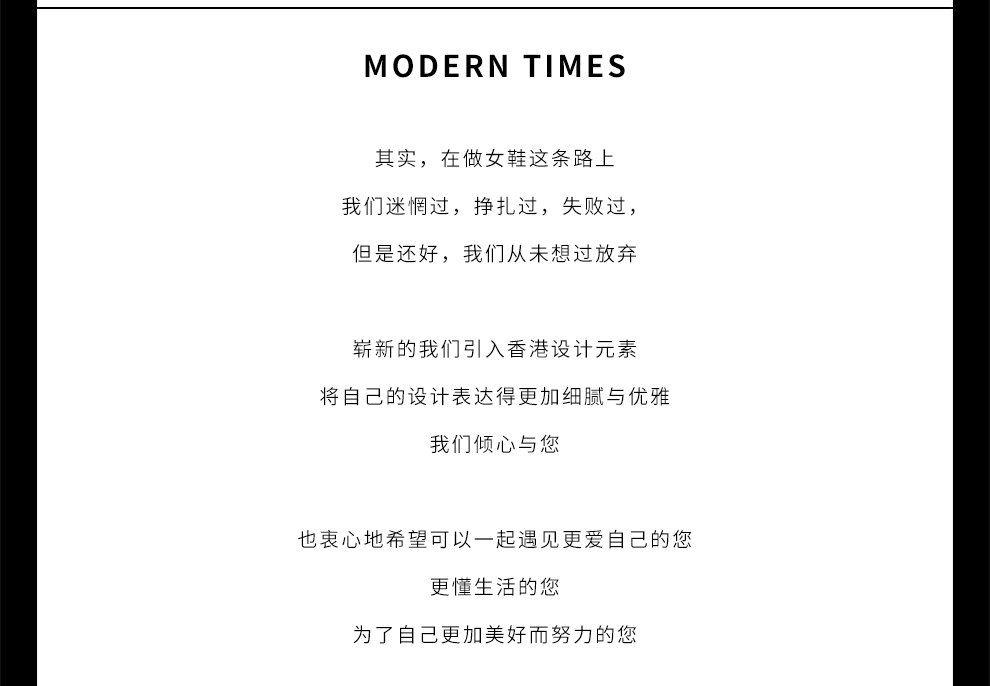 MODERN TIMES

其实，在做女鞋这条路上
我们迷惘过，挣扎过，失败过，
但是还好，我们从未想过放弃

崭新的我们引入香港设计元素
将自己的设计表达得更加细腻与优雅
我们倾心与您

也衷心地希望可以一起遇见更爱自己的您
更懂生活的您
为了自己更加美好而努力的您